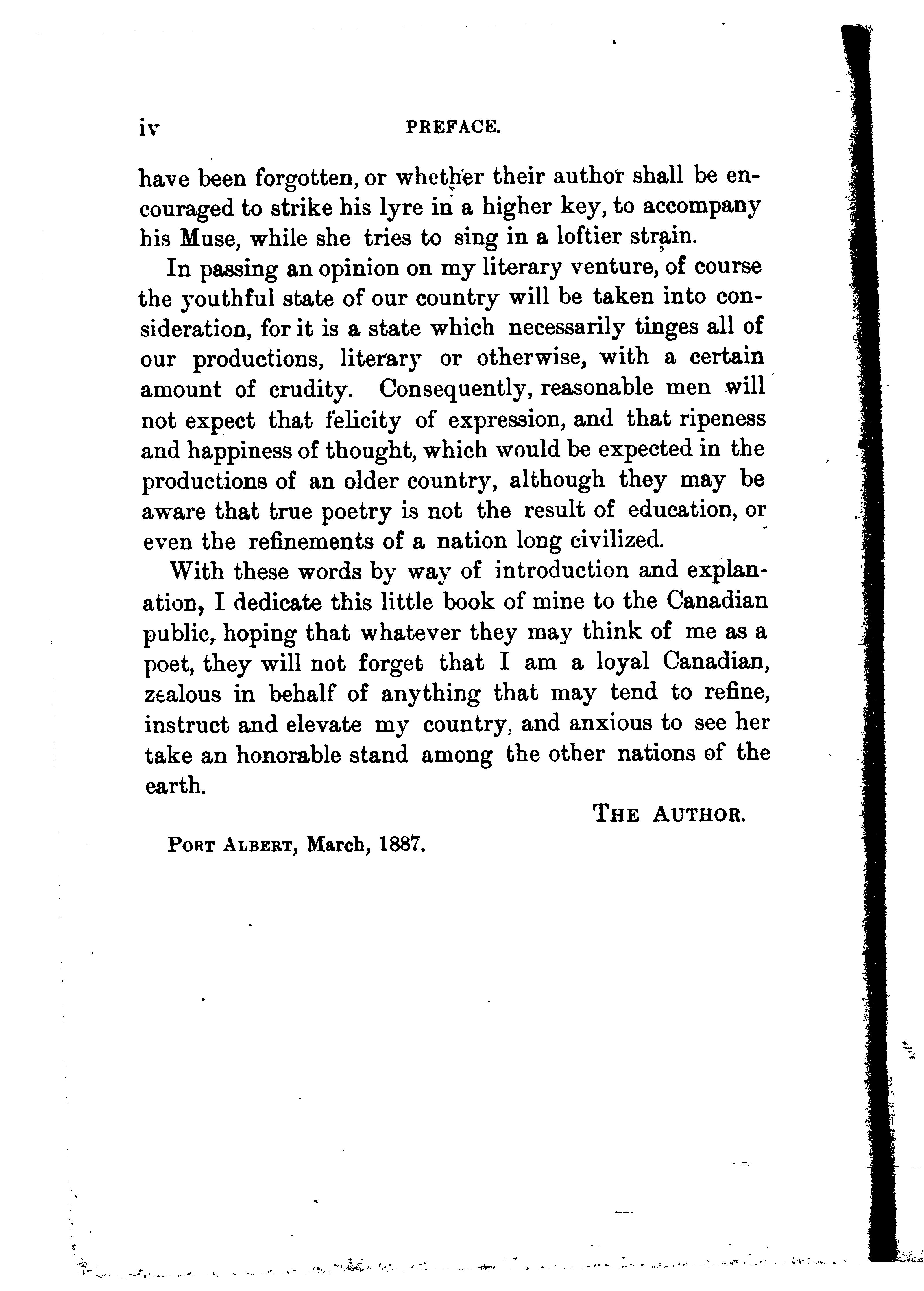 iv PREFACE.

have been forgotten, or whether their author shall be encouraged to strike his lyre in a higher key, to accompany his Muse, while she tries to sing in a loftier strain.

In passing an opinion on my literary venture, of course the youthful state of our country will be taken into consideration, for it is a state which necessarily tinges all of our productions, literary or otherwise, with a certain amount of crudity. Consequently, reasonable men will not expect that felicity of expression, and that ripeness and happiness of thought, which would be expected in the productions of an older country, although they may be aware that true poetry is not the result of education, or even the refinements of a nation long civilized.

With these words by way of introduction and explanation, I dedicate this little book of mine to the Canadian public, hoping that whatever they may think of me as a poet, they will not forget that I am a loyal Canadian, zealous in behalf of anything that may tend to refine, instruct and elevate my country, and anxious to see her take an honorable stand among the other nations of the earth.

THE AUTHOR.

PORT ALBERT, March, 1887.